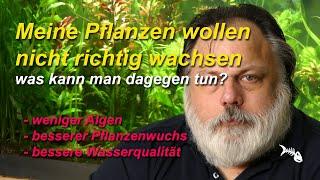 Meine Pflanzen wollen nicht richtig wachsen
was kann man dagegen tun?

- weniger Algen
- besserer Pflanzenwuchs
- bessere Wasserqualität